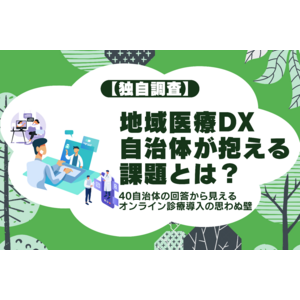 【独自調査】

地域医療DX
自治体が抱える
課題とは？

40自治体の回答から見える
オンライン診療導入の思わぬ壁